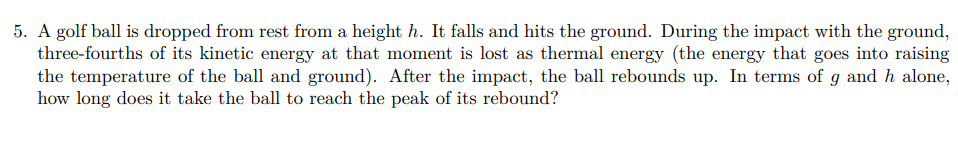 5. A golf ball is dropped from rest from a height $h$. It falls and hits the ground. During the impact with the ground, three-fourths of its kinetic energy at that moment is lost as thermal energy (the energy that goes into raising the temperature of the ball and ground). After the impact, the ball rebounds up. In terms of $g$ and $h$ alone, how long does it take the ball to reach the peak of its rebound?